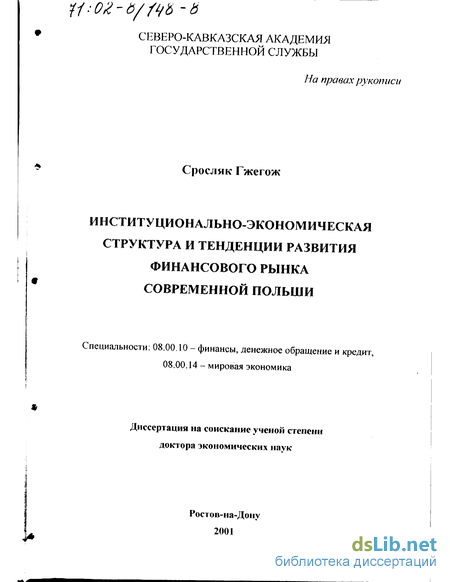 71:02-8/148-8

СЕВЕРО-КАВКАЗСКАЯ АКАДЕМИЯ ГОСУДАРСТВЕННОЙ СЛУЖБЫ

На правах рукописи

Сросляк Гжегож

ИНСТИТУЦИОНАЛЬНО-ЭКОНОМИЧЕСКАЯ СТРУКТУРА И ТЕНДЕНЦИИ РАЗВИТИЯ ФИНАНСОВОГО РЫНКА СОВРЕМЕННОЙ ПОЛЬШИ

Специальности: 08.00.10 – финансы, денежное обращение и кредит, 08.00.14 – мировая экономика

Диссертация на соискание ученой степени доктора экономических наук

Ростов-на-Дону
2001

dsLib.net
библиотека диссертаций